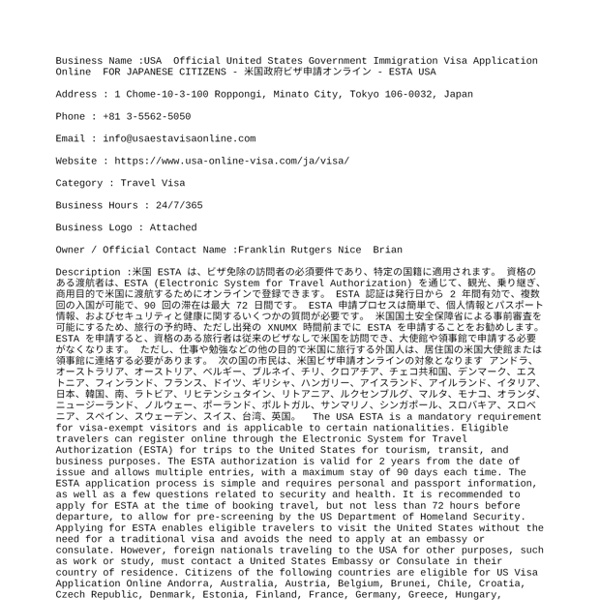 Business Name :USA  Official United States Government Immigration Visa Application Online  FOR JAPANESE CITIZENS - 米国政府ビザ申請オンライン - ESTA USA

Address : 1 Chome-10-3-100 Roppongi, Minato City, Tokyo 106-0032, Japan

Phone : +81 3-5562-5050

Email : info@usaestavisaonline.com

Website : https://www.usa-online-visa.com/ja/visa/

Category : Travel Visa

Business Hours : 24/7/365

Business Logo : Attached

Owner / Official Contact Name :Franklin Rutgers Nice  Brian

Description :米国 ESTA は、ビザ免除の訪問者の必須要件であり、特定の国籍に適用されます。 資格のある渡航者は、ESTA (Electronic System for Travel Authorization) を通じて、観光、乗り継ぎ、商用目的で米国に渡航するためにオンラインで登録できます。 ESTA 認証は発行日から 2 年間有効で、複数回の入国が可能で、90 回の滞在は最大 72 日間です。 ESTA 申請プロセスは簡単で、個人情報とパスポート情報、およびセキュリティと健康に関するいくつかの質問が必要です。 米国国土安全保障省による事前審査を可能にするため、旅行の予約時、ただし出発の XNUMX 時間前までに ESTA を申請することをお勧めします。 ESTA を申請すると、資格のある旅行者は従来のビザなしで米国を訪問でき、大使館や領事館で申請する必要がなくなります。 ただし、仕事や勉強などの他の目的で米国に旅行する外国人は、居住国の米国大使館または領事館に連絡する必要があります。 次の国の市民は、米国ビザ申請オンラインの対象となります アンドラ、オーストラリア、オーストリア、ベルギー、ブルネイ、チリ、クロアチア、チェコ共和国、デンマーク、エストニア、フィンランド、フランス、ドイツ、ギリシャ、ハンガリー、アイスランド、アイルランド、イタリア、日本、韓国、南、ラトビア、リヒテンシュタイン、リトアニア、ルクセンブルグ、マルタ、モナコ、オランダ、ニュージーランド、ノルウェー、ポーランド、ポルトガル、サンマリノ、シンガポール、スロバキア、スロベニア、スペイン、スウェーデン、スイス、台湾、英国。  The USA ESTA is a mandatory requirement for visa-exempt visitors and is applicable to certain nationalities. Eligible travelers can register online through the Electronic System for Travel Authorization (ESTA) for trips to the United States for tourism, transit, and business purposes. The ESTA authorization is valid for 2 years from the date of issue and allows multiple entries, with a maximum stay of 90 days each time. The ESTA application process is simple and requires personal and passport information, as well as a few questions related to security and health. It is recommended to apply for ESTA at the time of booking travel, but not less than 72 hours before departure, to allow for pre-screening by the US Department of Homeland Security. Applying for ESTA enables eligible travelers to visit the United States without the need for a traditional visa and avoids the need to apply at an embassy or consulate. However, foreign nationals traveling to the USA for other purposes, such as work or study, must contact a United States Embassy or Consulate in their country of residence. Citizens of the following countries are eligible for US Visa Application Online Andorra, Australia, Austria, Belgium, Brunei, Chile, Croatia, Czech Republic, Denmark, Estonia, Finland, France, Germany, Greece, Hungary,